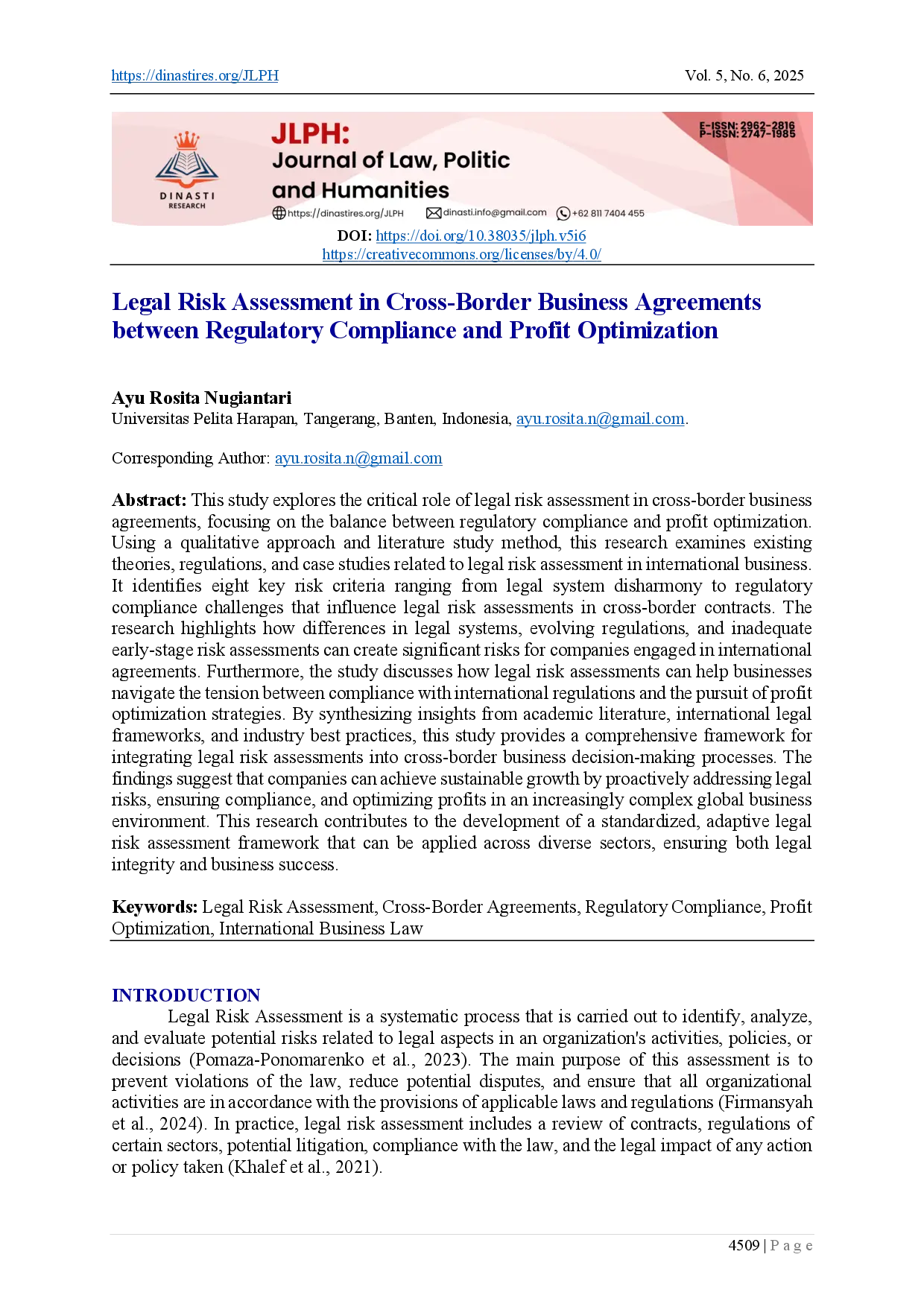 https://dinastires.org/JLPH Vol. 5, No. 6, 2025

DINASTI RESEARCH

JLPH: Journal of Law, Politic and Humanities

E-ISSN: 2962-2816
P-ISSN: 2747-1985

https://dinastires.org/JLPH dinasti.info@gmail.com +62 811 7404 455

DOI: https://doi.org/10.38035/jlph.v5i6
https://creativecommons.org/licenses/by/4.0/

Legal Risk Assessment in Cross-Border Business Agreements between Regulatory Compliance and Profit Optimization

Ayu Rosita Nugiantari
Universitas Pelita Harapan, Tangerang, Banten, Indonesia, ayu.rosita.n@gmail.com.

Corresponding Author: ayu.rosita.n@gmail.com

Abstract: This study explores the critical role of legal risk assessment in cross-border business agreements, focusing on the balance between regulatory compliance and profit optimization. Using a qualitative approach and literature study method, this research examines existing theories, regulations, and case studies related to legal risk assessment in international business. It identifies eight key risk criteria ranging from legal system disharmony to regulatory compliance challenges that influence legal risk assessments in cross-border contracts. The research highlights how differences in legal systems, evolving regulations, and inadequate early-stage risk assessments can create significant risks for companies engaged in international agreements. Furthermore, the study discusses how legal risk assessments can help businesses navigate the tension between compliance with international regulations and the pursuit of profit optimization strategies. By synthesizing insights from academic literature, international legal frameworks, and industry best practices, this study provides a comprehensive framework for integrating legal risk assessments into cross-border business decision-making processes. The findings suggest that companies can achieve sustainable growth by proactively addressing legal risks, ensuring compliance, and optimizing profits in an increasingly complex global business environment. This research contributes to the development of a standardized, adaptive legal risk assessment framework that can be applied across diverse sectors, ensuring both legal integrity and business success.

Keywords: Legal Risk Assessment, Cross-Border Agreements, Regulatory Compliance, Profit Optimization, International Business Law

INTRODUCTION
Legal Risk Assessment is a systematic process that is carried out to identify, analyze, and evaluate potential risks related to legal aspects in an organization's activities, policies, or decisions (Pomaza-Ponomarenko et al., 2023). The main purpose of this assessment is to prevent violations of the law, reduce potential disputes, and ensure that all organizational activities are in accordance with the provisions of applicable laws and regulations (Firmansyah et al., 2024). In practice, legal risk assessment includes a review of contracts, regulations of certain sectors, potential litigation, compliance with the law, and the legal impact of any action or policy taken (Khalef et al., 2021).

4509 | Page